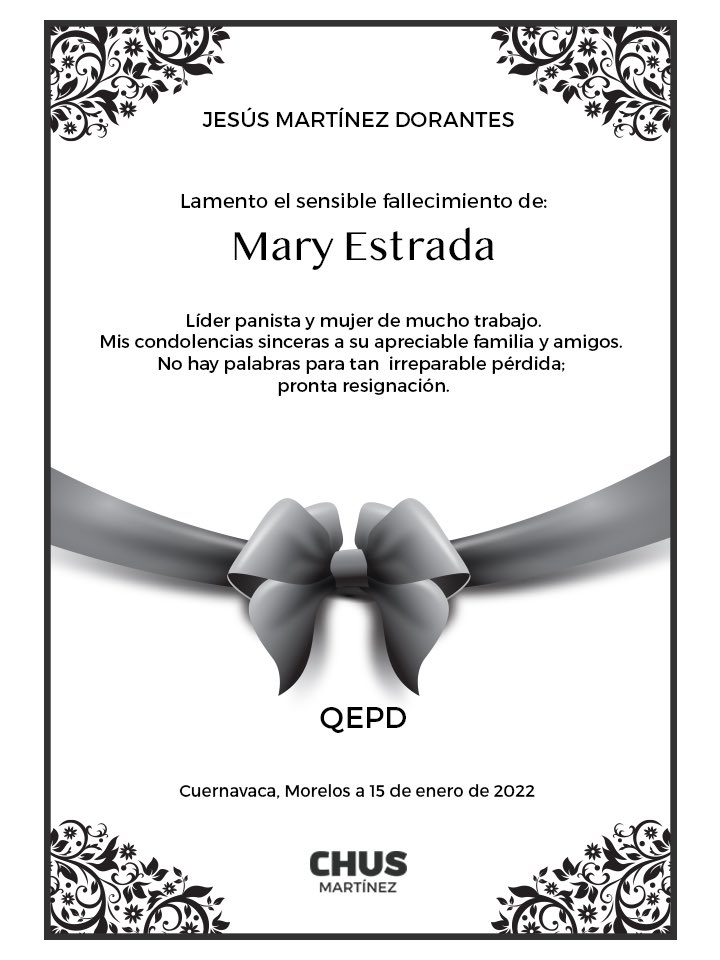 JESÚS MARTÍNEZ DORANTES

Lamento el sensible fallecimiento de:

Mary Estrada

Líder panista y mujer de mucho trabajo.
Mis condolencias sinceras a su apreciable familia y amigos.
No hay palabras para tan irreparable pérdida;
pronta resignación.

QEPD

Cuernavaca, Morelos a 15 de enero de 2022

CHUS
MARTÍNEZ